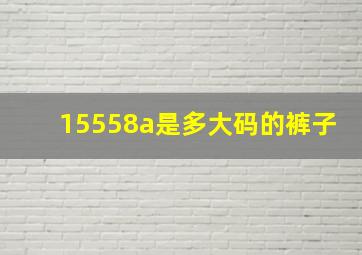 15558a是多大码的裤子